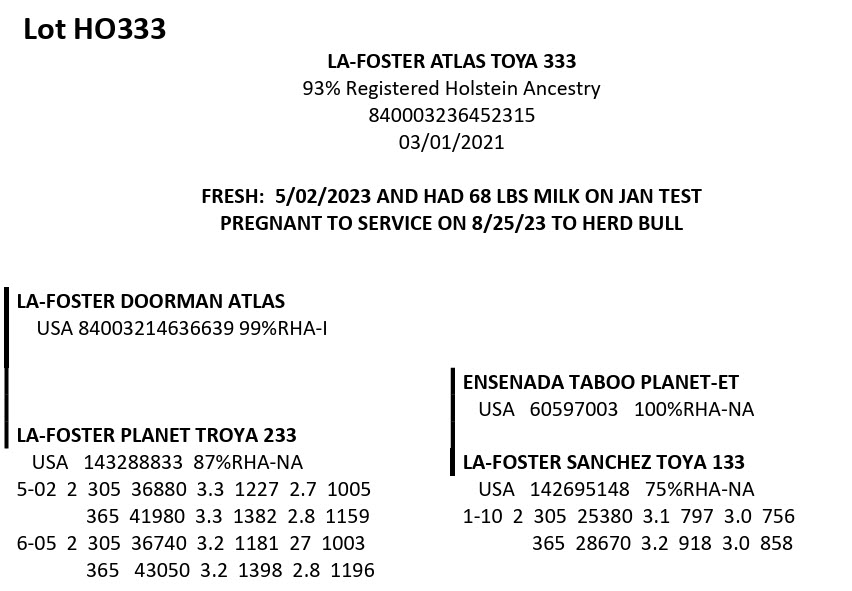 Lot HO333

LA-FOSTER ATLAS TOYA 333
93% Registered Holstein Ancestry
840003236452315
03/01/2021

FRESH: 5/02/2023 AND HAD 68 LBS MILK ON JAN TEST
PREGNANT TO SERVICE ON 8/25/23 TO HERD BULL

LA-FOSTER DOORMAN ATLAS
USA 84003214636639 99%RHA-I

LA-FOSTER PLANET TROYA 233
USA 143288833 87%RHA-NA
5-02 2 305 36880 3.3 1227 2.7 1005
365 41980 3.3 1382 2.8 1159
6-05 2 305 36740 3.2 1181 27 1003
365 43050 3.2 1398 2.8 1196

ENSENADA TABOO PLANET-ET
USA 60597003 100%RHA-NA

LA-FOSTER SANCHEZ TOYA 133
USA 142695148 75%RHA-NA
1-10 2 305 25380 3.1 797 3.0 756
365 28670 3.2 918 3.0 858